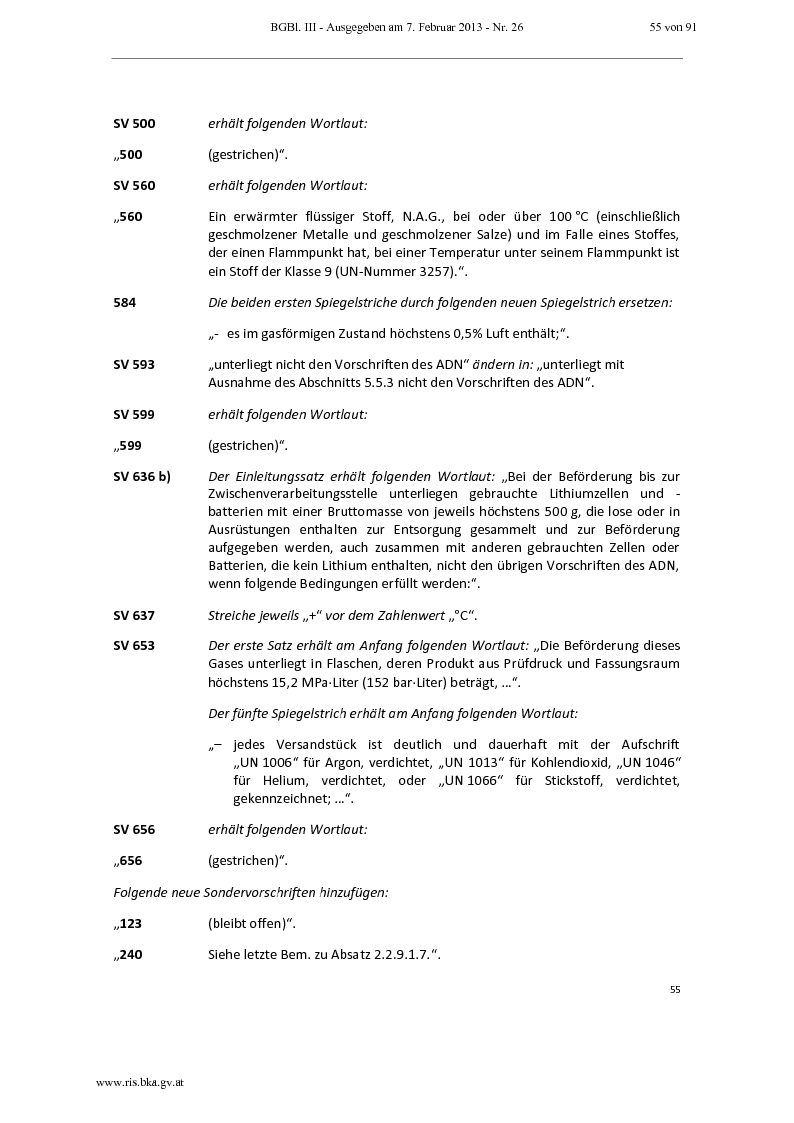 BGBl. III - Ausgegeben am 7. Februar 2013 - Nr. 26 55 von 91

SV 500 erhält folgenden Wortlaut:

„500 (gestrichen)“.

SV 560 erhält folgenden Wortlaut:

„560 Ein erwärmter flüssiger Stoff, N.A.G., bei oder über 100 °C (einschließlich geschmolzener Metalle und geschmolzener Salze) und im Falle eines Stoffes, der einen Flammpunkt hat, bei einer Temperatur unter seinem Flammpunkt ist ein Stoff der Klasse 9 (UN-Nummer 3257).“.

584 Die beiden ersten Spiegelstriche durch folgenden neuen Spiegelstrich ersetzen:

„- es im gasförmigen Zustand höchstens 0,5% Luft enthält;“.

SV 593 „unterliegt nicht den Vorschriften des ADN“ ändern in: „unterliegt mit Ausnahme des Abschnitts 5.5.3 nicht den Vorschriften des ADN“.

SV 599 erhält folgenden Wortlaut:

„599 (gestrichen)“.

SV 636 b) Der Einleitungssatz erhält folgenden Wortlaut: „Bei der Beförderung bis zur Zwischenverarbeitungsstelle unterliegen gebrauchte Lithiumzellen und -batterien mit einer Bruttomasse von jeweils höchstens 500 g, die lose oder in Ausrüstungen enthalten zur Entsorgung gesammelt und zur Beförderung aufgegeben werden, auch zusammen mit anderen gebrauchten Zellen oder Batterien, die kein Lithium enthalten, nicht den übrigen Vorschriften des ADN, wenn folgende Bedingungen erfüllt werden:“.

SV 637 Streiche jeweils „+“ vor dem Zahlenwert „°C“.

SV 653 Der erste Satz erhält am Anfang folgenden Wortlaut: „Die Beförderung dieses Gases unterliegt in Flaschen, deren Produkt aus Prüfdruck und Fassungsraum höchstens 15,2 MPa·Liter (152 bar·Liter) beträgt, ...“.

Der fünfte Spiegelstrich erhält am Anfang folgenden Wortlaut:

„– jedes Versandstück ist deutlich und dauerhaft mit der Aufschrift „UN 1006“ für Argon, verdichtet, „UN 1013“ für Kohlendioxid, „UN 1046“ für Helium, verdichtet, oder „UN 1066“ für Stickstoff, verdichtet, gekennzeichnet; ...“.

SV 656 erhält folgenden Wortlaut:

„656 (gestrichen)“.

Folgende neue Sondervorschriften hinzufügen:

„123 (bleibt offen)“.

„240 Siehe letzte Bem. zu Absatz 2.2.9.1.7.“.

55

www.ris.bka.gv.at